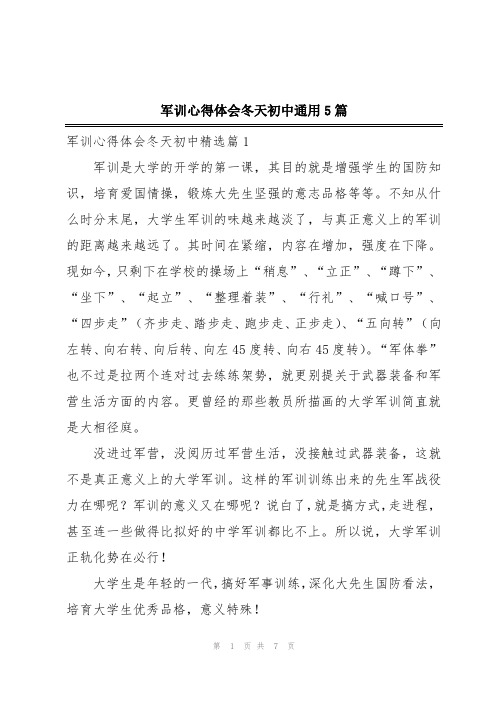 军训心得体会冬天初中通用5篇

军训心得体会冬天初中精选篇1

军训是大学的开学的第一课，其目的就是增强学生的国防知识，培育爱国情操，锻炼大先生坚强的意志品格等等。不知从什么时分末尾，大学生军训的味越来越淡了，与真正意义上的军训的距离越来越远了。其时间在紧缩，内容在增加，强度在下降。现如今，只剩下在学校的操场上“稍息”、“立正”、“蹲下”、“坐下”、“起立”、“整理着装”、“行礼”、“喊口号”、“四步走”（齐步走、踏步走、跑步走、正步走）、“五向转”（向左转、向右转、向后转、向左45度转、向右45度转）。“军体拳”也不过是拉两个连对过去练练架势，就更别提关于武器装备和军营生活方面的内容。更曾经的那些教员所描画的大学军训简直就是大相径庭。

没进过军营，没阅历过军营生活，没接触过武器装备，这就不是真正意义上的大学军训。这样的军训训练出来的先生军战役力在哪呢？军训的意义又在哪呢？说白了，就是搞方式，走进程，甚至连一些做得比拟好的中学军训都比不上。所以说，大学军训正轨化势在必行！

大学生是年轻的一代，搞好军事训练，深化大先生国防看法，培育大学生优秀品格，意义特殊！

第 1 页 共 7 页